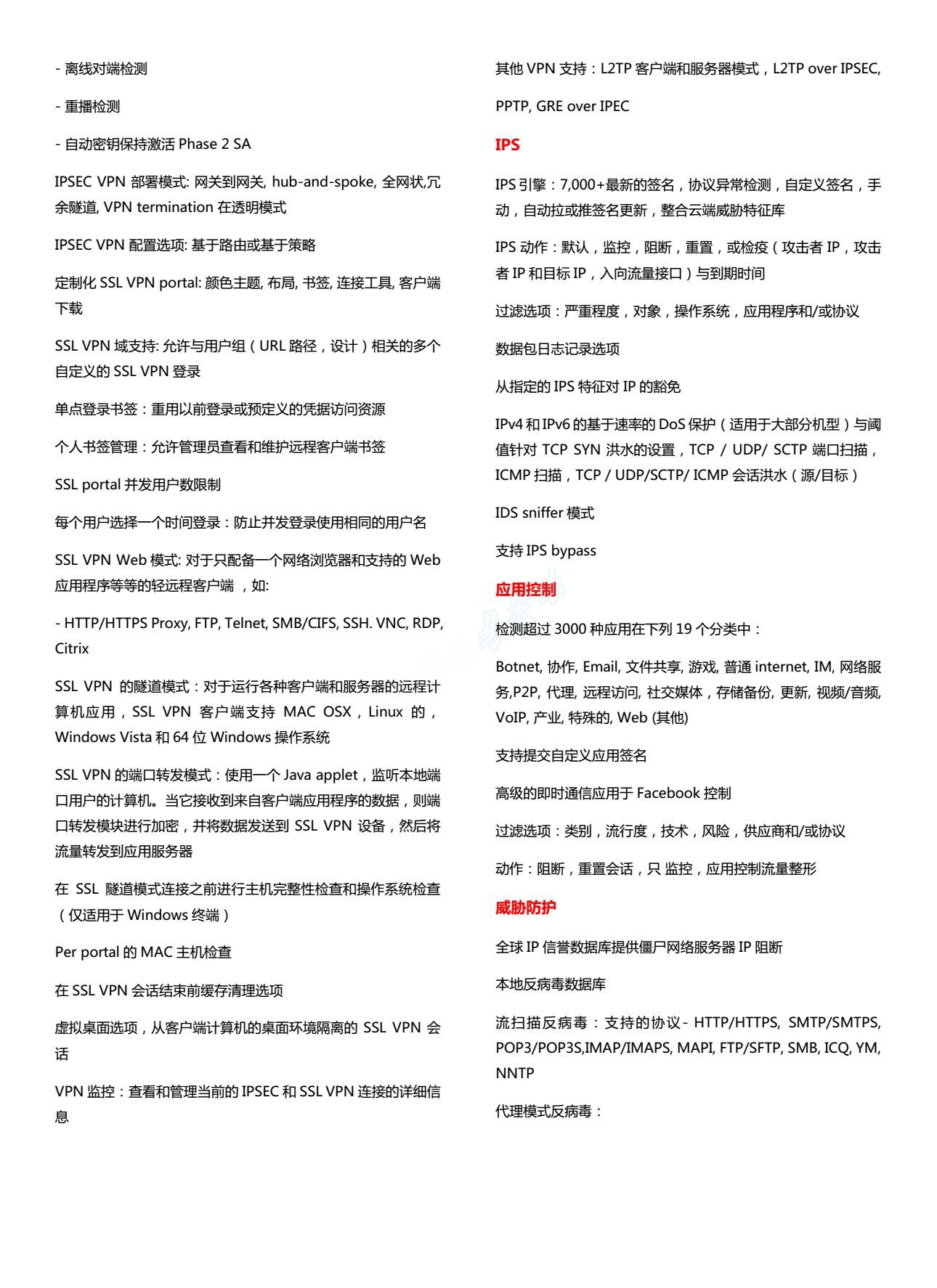 - 离线对端检测

- 重播检测

- 自动密钥保持激活 Phase 2 SA

IPSEC VPN 部署模式: 网关到网关, hub-and-spoke, 全网状,冗余隧道, VPN termination 在透明模式

IPSEC VPN 配置选项: 基于路由或基于策略

定制化 SSL VPN portal: 颜色主题, 布局, 书签, 连接工具, 客户端下载

SSL VPN 域支持: 允许与用户组（URL 路径，设计）相关的多个自定义的 SSL VPN 登录

单点登录书签：重用以前登录或预定义的凭据访问资源

个人书签管理：允许管理员查看和维护远程客户端书签

SSL portal 并发用户数限制

每个用户选择一个时间登录：防止并发登录使用相同的用户名

SSL VPN Web 模式: 对于只配备一个网络浏览器和支持的 Web 应用程序等等的轻远程客户端 ，如:

- HTTP/HTTPS Proxy, FTP, Telnet, SMB/CIFS, SSH. VNC, RDP, Citrix

SSL VPN 的隧道模式：对于运行各种客户端和服务器的远程计算机应用，SSL VPN 客户端支持 MAC OSX，Linux 的，Windows Vista 和 64 位 Windows 操作系统

SSL VPN 的端口转发模式：使用一个 Java applet，监听本地端口用户的计算机。当它接收到来自客户端应用程序的数据，则端口转发模块进行加密，并将数据发送到 SSL VPN 设备，然后将流量转发到应用服务器

在 SSL 隧道模式连接之前进行主机完整性检查和操作系统检查（仅适用于 Windows 终端）

Per portal 的 MAC 主机检查

在 SSL VPN 会话结束前缓存清理选项

虚拟桌面选项，从客户端计算机的桌面环境隔离的 SSL VPN 会话

VPN 监控：查看和管理当前的 IPSEC 和 SSL VPN 连接的详细信息

其他 VPN 支持：L2TP 客户端和服务器模式，L2TP over IPSEC, PPTP, GRE over IPEC

IPS

IPS 引擎：7,000+最新的签名，协议异常检测，自定义签名，手动，自动拉或推签名更新，整合云端威胁特征库

IPS 动作：默认，监控，阻断，重置，或检疫（攻击者 IP，攻击者 IP 和目标 IP，入向流量接口）与到期时间

过滤选项：严重程度，对象，操作系统，应用程序和/或协议

数据包日志记录选项

从指定的 IPS 特征对 IP 的豁免

IPv4 和 IPv6 的基于速率的 DoS 保护（适用于大部分机型）与阈值针对 TCP SYN 洪水的设置，TCP / UDP/ SCTP 端口扫描，ICMP 扫描，TCP / UDP/SCTP/ ICMP 会话洪水（源/目标）

IDS sniffer 模式

支持 IPS bypass

应用控制

检测超过 3000 种应用在下列 19 个分类中：

Botnet, 协作, Email, 文件共享, 游戏, 普通 internet, IM, 网络服务,P2P, 代理, 远程访问, 社交媒体，存储备份, 更新, 视频/音频, VoIP, 产业, 特殊的, Web (其他)

支持提交自定义应用签名

高级的即时通信应用于 Facebook 控制

过滤选项：类别，流行度，技术，风险，供应商和/或协议

动作：阻断，重置会话，只 监控，应用控制流量整形

威胁防护

全球 IP 信誉数据库提供僵尸网络服务器 IP 阻断

本地反病毒数据库

流扫描反病毒：支持的协议- HTTP/HTTPS, SMTP/SMTPS, POP3/POP3S,IMAP/IMAPS, MAPI, FTP/SFTP, SMB, ICQ, YM, NNTP

代理模式反病毒：